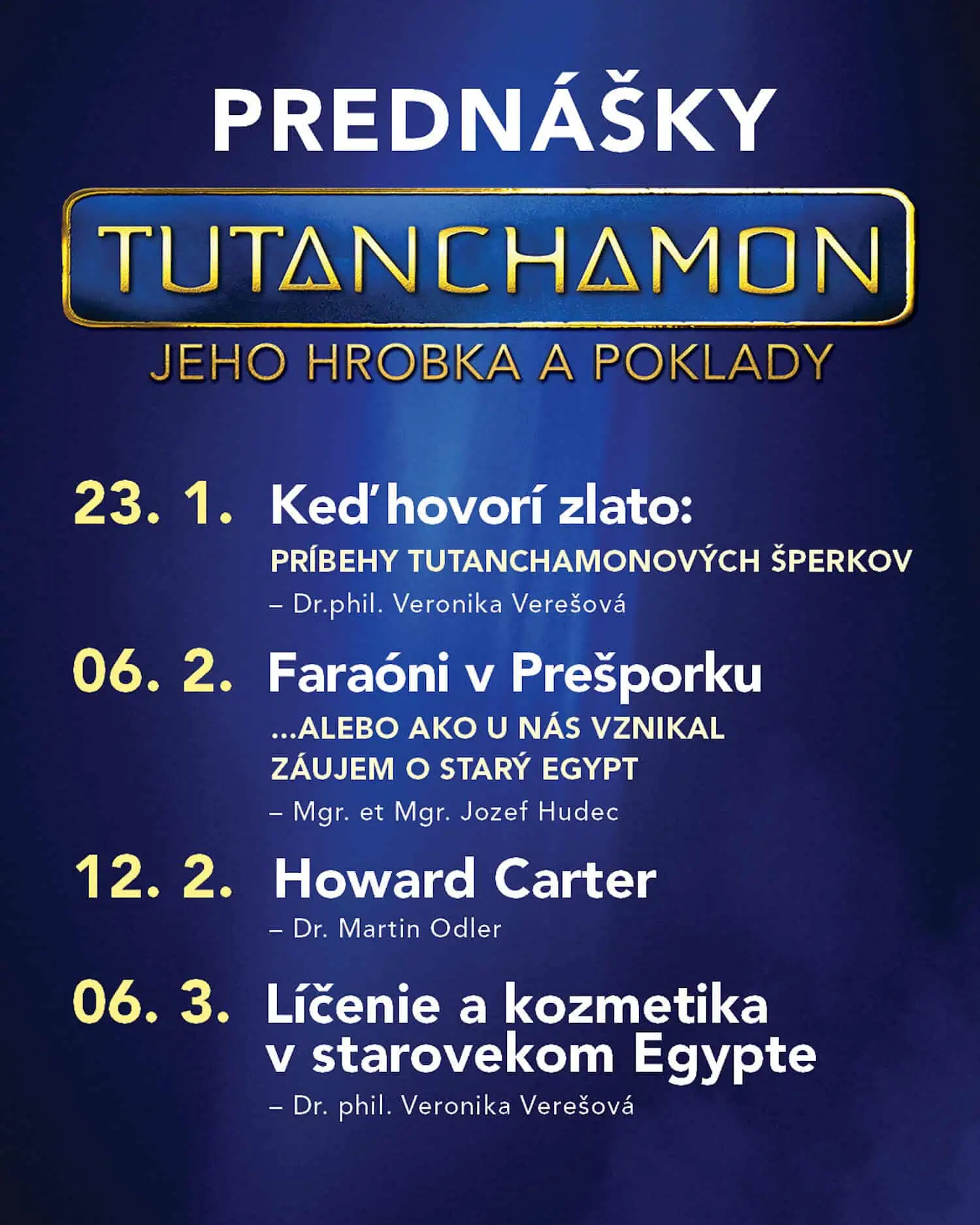 PREDNÁŠKY

TUTANCHAMON

JEHO HROBKA A POKLADY

23. 1. Keď hovorí zlato:
PRÍBEHY TUTANCHAMONOVÝCH ŠPERKOV
– Dr.phil. Veronika Verešová

06. 2. Faraóni v Prešporku
...ALEBO AKO U NÁS VZNIKAL ZÁUJEM O STARÝ EGYPT
– Mgr. et Mgr. Jozef Hudec

12. 2. Howard Carter
– Dr. Martin Odler

06. 3. Líčenie a kozmetika v starovekom Egypte
– Dr. phil. Veronika Verešová